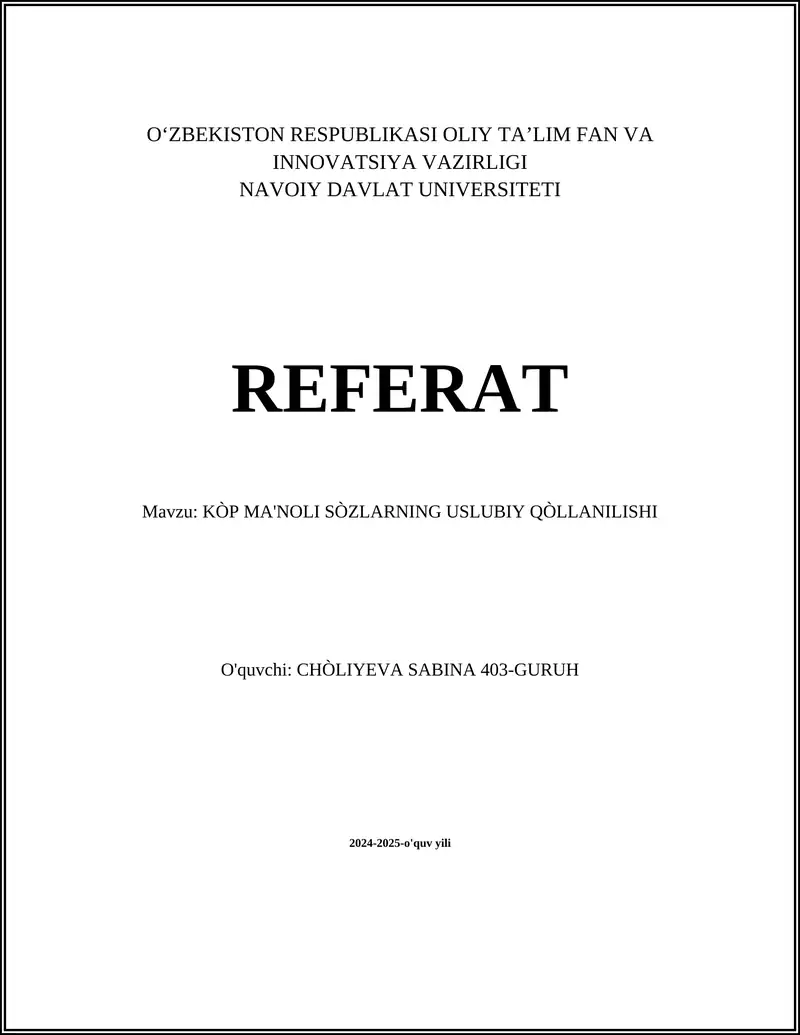 O‘ZBEKISTON RESPUBLIKASI OLIY TA’LIM FAN VA INNOVATSIYA VAZIRLIGI
NAVOIY DAVLAT UNIVERSITETI

REFERAT

Mavzu: KÒP MA'NOLI SÒZLARNING USLUBIY QÒLLANILISHI

O'quvchi: CHÒLIYEVA SABINA 403-GURUH

2024-2025-o'quv yili